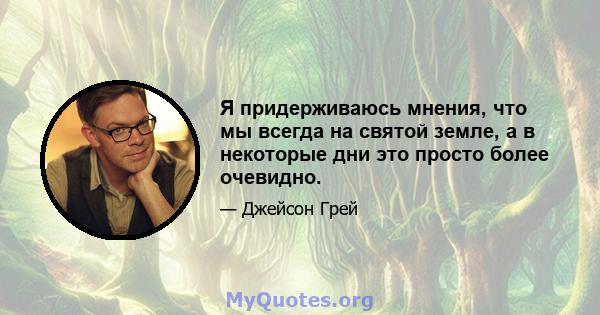 Я придерживаюсь мнения, что мы всегда на святой земле, а в некоторые дни это просто более очевидно.

— Джейсон Грей

MyQuotes.org